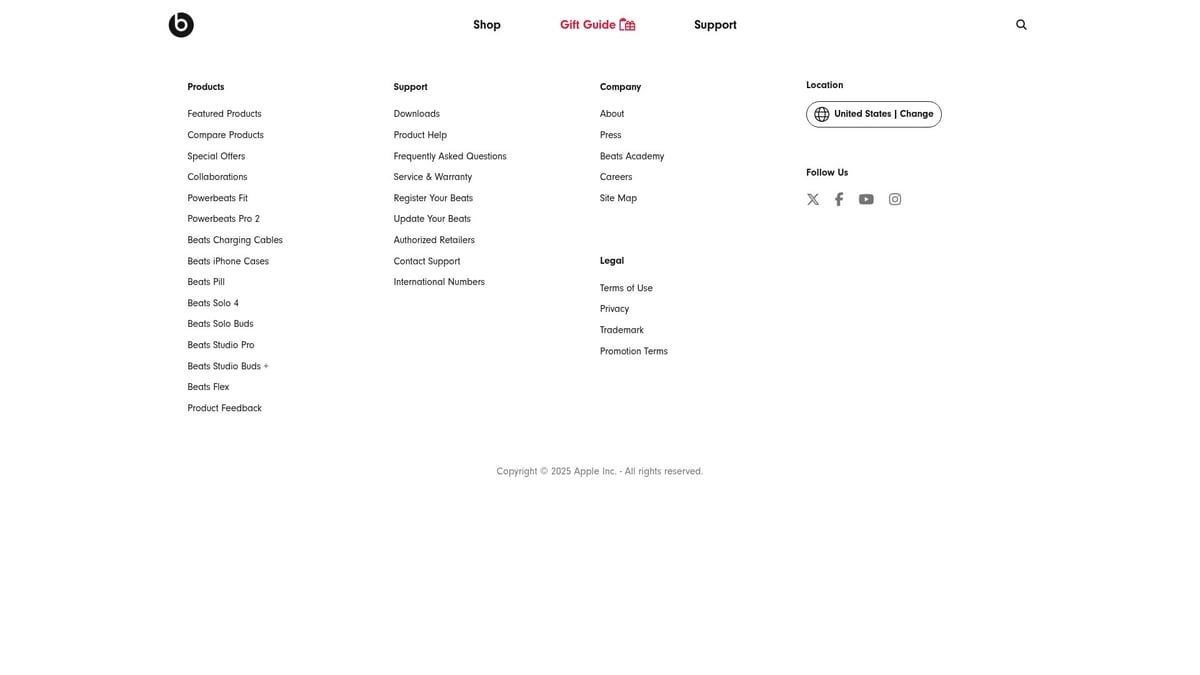 Shop Gift Guide Support

Products
Featured Products
Compare Products
Special Offers
Collaborations
Powerbeats Fit
Powerbeats Pro 2
Beats Charging Cables
Beats iPhone Cases
Beats Pill
Beats Solo 4
Beats Solo Buds
Beats Studio Pro
Beats Studio Buds +
Beats Flex
Product Feedback

Support
Downloads
Product Help
Frequently Asked Questions
Service & Warranty
Register Your Beats
Update Your Beats
Authorized Retailers
Contact Support
International Numbers

Company
About
Press
Beats Academy
Careers
Site Map

Legal
Terms of Use
Privacy
Trademark
Promotion Terms

Location
United States | Change

Follow Us

Copyright © 2025 Apple Inc. - All rights reserved.